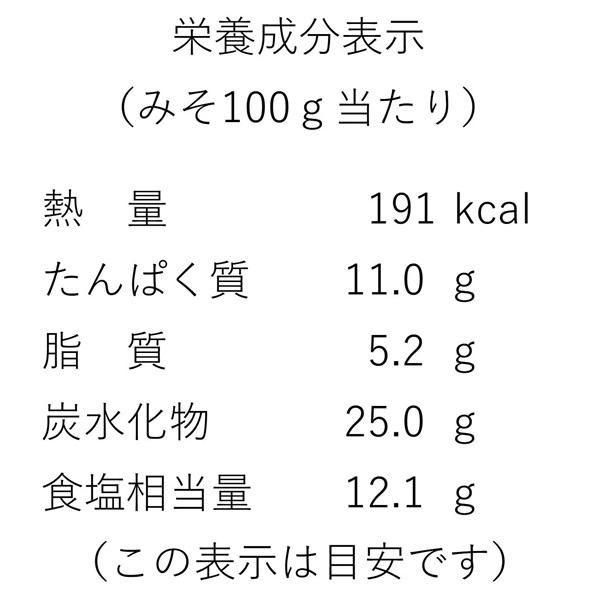 栄養成分表示

（みそ100g当たり）

熱　量　191 kcal
たんぱく質　11.0 g
脂　質　5.2 g
炭水化物　25.0 g
食塩相当量　12.1 g

（この表示は目安です）